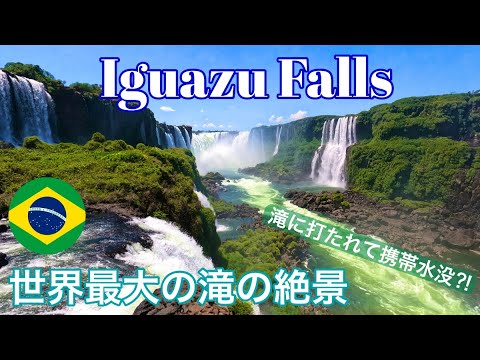 Iguazu Falls

滝に打たれて携帯水没?!

世界最大の滝の絶景